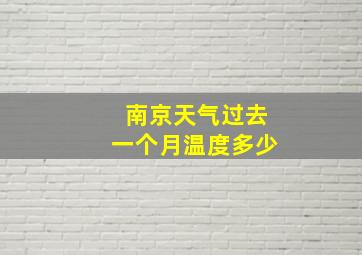 南京天气过去
一个月温度多少